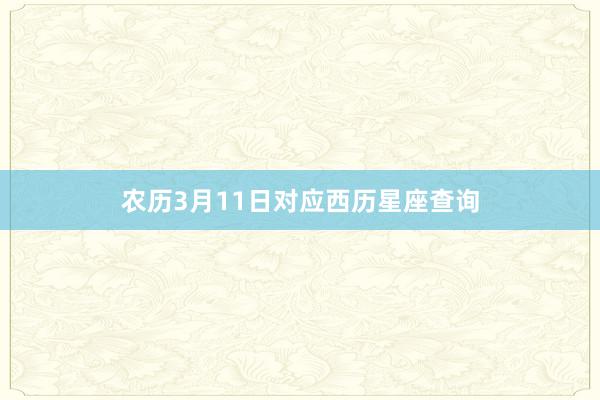 农历3月11日对应西历星座查询